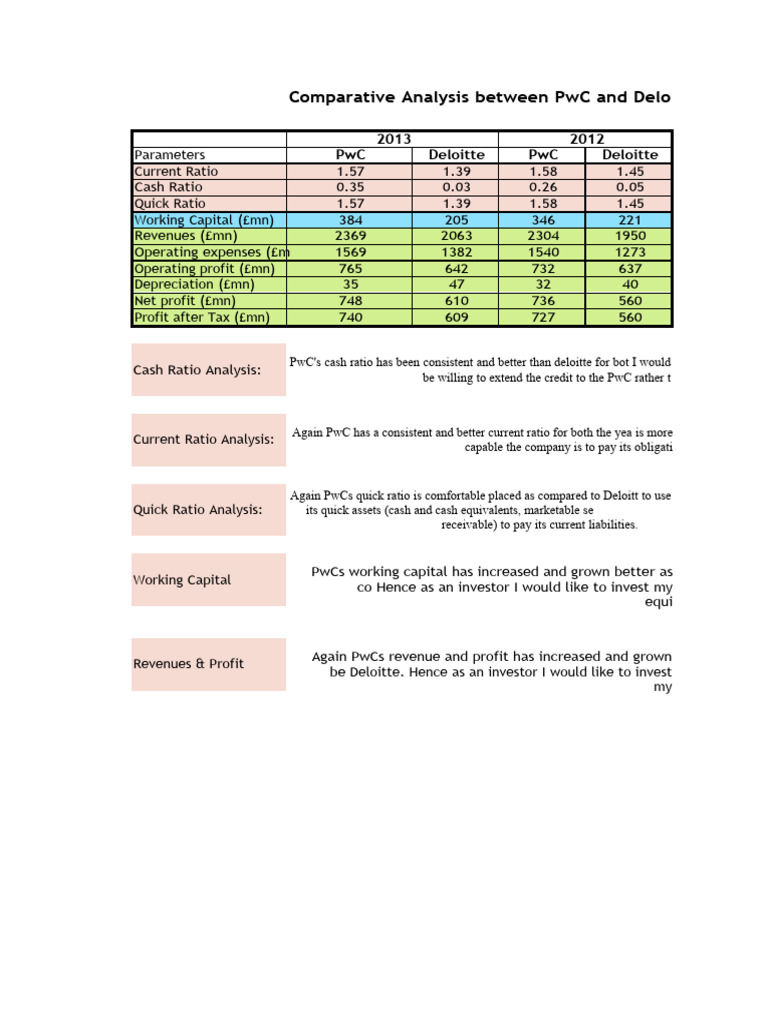 Comparative Analysis between PwC and Delo

| | 2013 | | 2012 | |
|---|---|---|---|---|
| Parameters | PwC | Deloitte | PwC | Deloitte |
| Current Ratio | 1.57 | 1.39 | 1.58 | 1.45 |
| Cash Ratio | 0.35 | 0.03 | 0.26 | 0.05 |
| Quick Ratio | 1.57 | 1.39 | 1.58 | 1.45 |
| Working Capital (£mn) | 384 | 205 | 346 | 221 |
| Revenues (£mn) | 2369 | 2063 | 2304 | 1950 |
| Operating expenses (£m | 1569 | 1382 | 1540 | 1273 |
| Operating profit (£mn) | 765 | 642 | 732 | 637 |
| Depreciation (£mn) | 35 | 47 | 32 | 40 |
| Net profit (£mn) | 748 | 610 | 736 | 560 |
| Profit after Tax (£mn) | 740 | 609 | 727 | 560 |

Cash Ratio Analysis:

PwC's cash ratio has been consistent and better than deloitte for bot I would be willing to extend the credit to the PwC rather t

Current Ratio Analysis:

Again PwC has a consistent and better current ratio for both the yea is more capable the company is to pay its obligati

Quick Ratio Analysis:

Again PwCs quick ratio is comfortable placed as compared to Deloitt to use its quick assets (cash and cash equivalents, marketable se receivable) to pay its current liabilities.

Working Capital

PwCs working capital has increased and grown better as co Hence as an investor I would like to invest my equi

Revenues & Profit

Again PwCs revenue and profit has increased and grown be Deloitte. Hence as an investor I would like to invest my